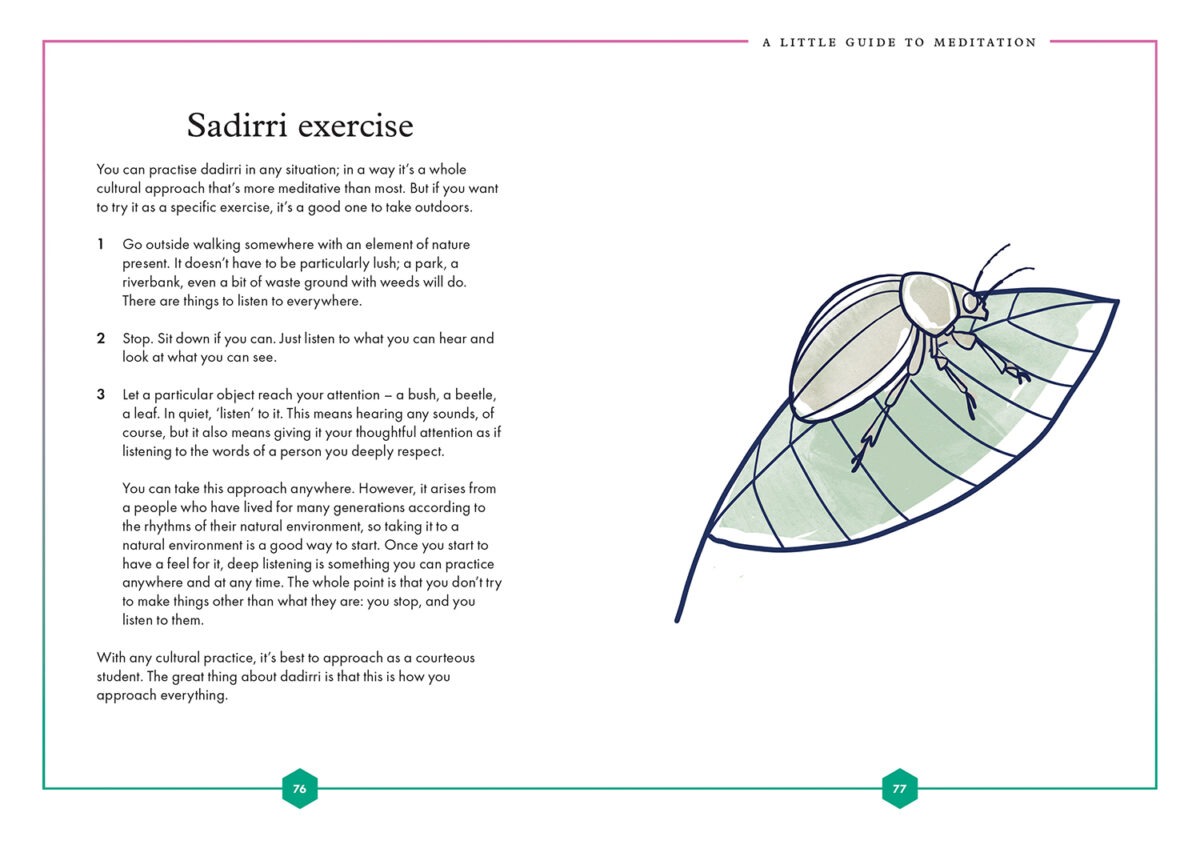 A LITTLE GUIDE TO MEDITATION

Sadirri exercise

You can practise dadirri in any situation; in a way it's a whole cultural approach that's more meditative than most. But if you want to try it as a specific exercise, it's a good one to take outdoors.

1 Go outside walking somewhere with an element of nature present. It doesn't have to be particularly lush; a park, a riverbank, even a bit of waste ground with weeds will do. There are things to listen to everywhere.

2 Stop. Sit down if you can. Just listen to what you can hear and look at what you can see.

3 Let a particular object reach your attention – a bush, a beetle, a leaf. In quiet, 'listen' to it. This means hearing any sounds, of course, but it also means giving it your thoughtful attention as if listening to the words of a person you deeply respect.

You can take this approach anywhere. However, it arises from a people who have lived for many generations according to the rhythms of their natural environment, so taking it to a natural environment is a good way to start. Once you start to have a feel for it, deep listening is something you can practice anywhere and at any time. The whole point is that you don't try to make things other than what they are: you stop, and you listen to them.

With any cultural practice, it's best to approach as a courteous student. The great thing about dadirri is that this is how you approach everything.

76

77